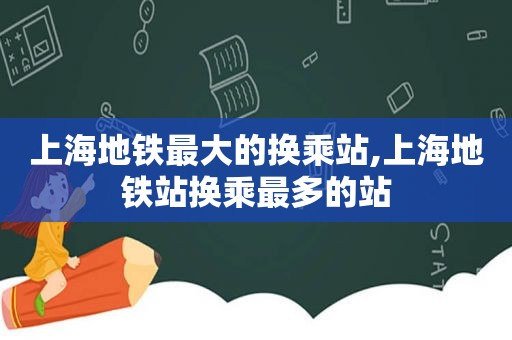 上海地铁最大的换乘站,上海地铁站换乘最多的站

STAT